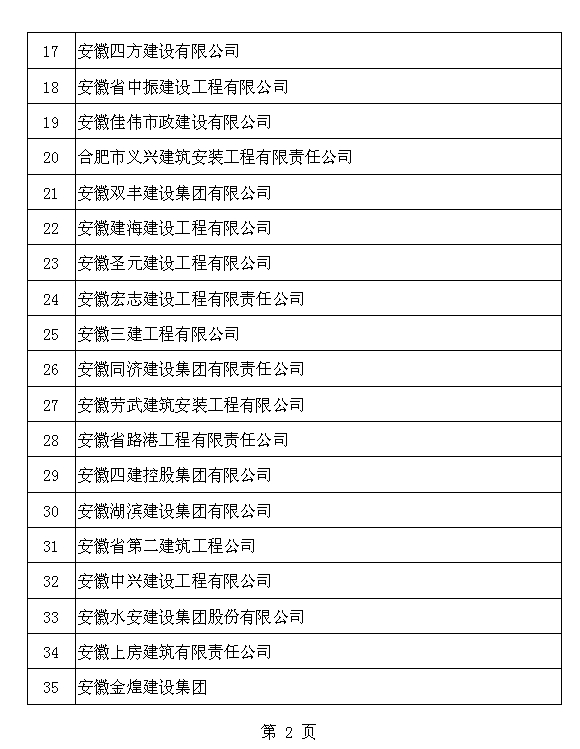 | | |
|---|---|
| 17 | 安徽四方建设有限公司 |
| 18 | 安徽省中振建设工程有限公司 |
| 19 | 安徽佳伟市政建设有限公司 |
| 20 | 合肥市义兴建筑安装工程有限责任公司 |
| 21 | 安徽双丰建设集团有限公司 |
| 22 | 安徽建海建设工程有限公司 |
| 23 | 安徽圣元建设工程有限公司 |
| 24 | 安徽宏志建设工程有限责任公司 |
| 25 | 安徽三建工程有限公司 |
| 26 | 安徽同济建设集团有限责任公司 |
| 27 | 安徽芳武建筑安装工程有限公司 |
| 28 | 安徽省路港工程有限责任公司 |
| 29 | 安徽四建控股集团有限公司 |
| 30 | 安徽湖滨建设集团有限公司 |
| 31 | 安徽省第二建筑工程公司 |
| 32 | 安徽中兴建设工程有限公司 |
| 33 | 安徽水安建设集团股份有限公司 |
| 34 | 安徽上房建筑有限责任公司 |
| 35 | 安徽金煌建设集团 |

第 2 页